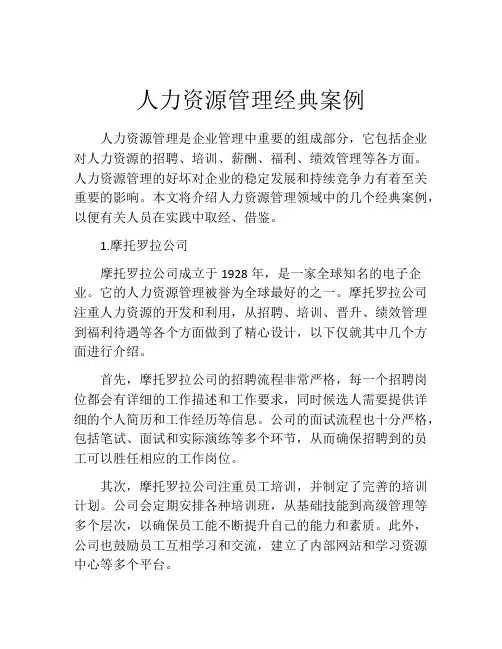 人力资源管理经典案例

人力资源管理是企业管理中重要的组成部分，它包括企业对人力资源的招聘、培训、薪酬、福利、绩效管理等各方面。人力资源管理的好坏对企业的稳定发展和持续竞争力有着至关重要的影响。本文将介绍人力资源管理领域中的几个经典案例，以便有关人员在实践中取经、借鉴。

1.摩托罗拉公司

摩托罗拉公司成立于 1928 年，是一家全球知名的电子企业。它的人力资源管理被誉为全球最好的之一。摩托罗拉公司注重人力资源的开发和利用，从招聘、培训、晋升、绩效管理到福利待遇等各个方面做到了精心设计，以下仅就其中几个方面进行介绍。

首先，摩托罗拉公司的招聘流程非常严格，每一个招聘岗位都会有详细的工作描述和工作要求，同时候选人需要提供详细的个人简历和工作经历等信息。公司的面试流程也十分严格，包括笔试、面试和实际演练等多个环节，从而确保招聘到的员工可以胜任相应的工作岗位。

其次，摩托罗拉公司注重员工培训，并制定了完善的培训计划。公司会定期安排各种培训班，从基础技能到高级管理等多个层次，以确保员工能不断提升自己的能力和素质。此外，公司也鼓励员工互相学习和交流，建立了内部网站和学习资源中心等多个平台。